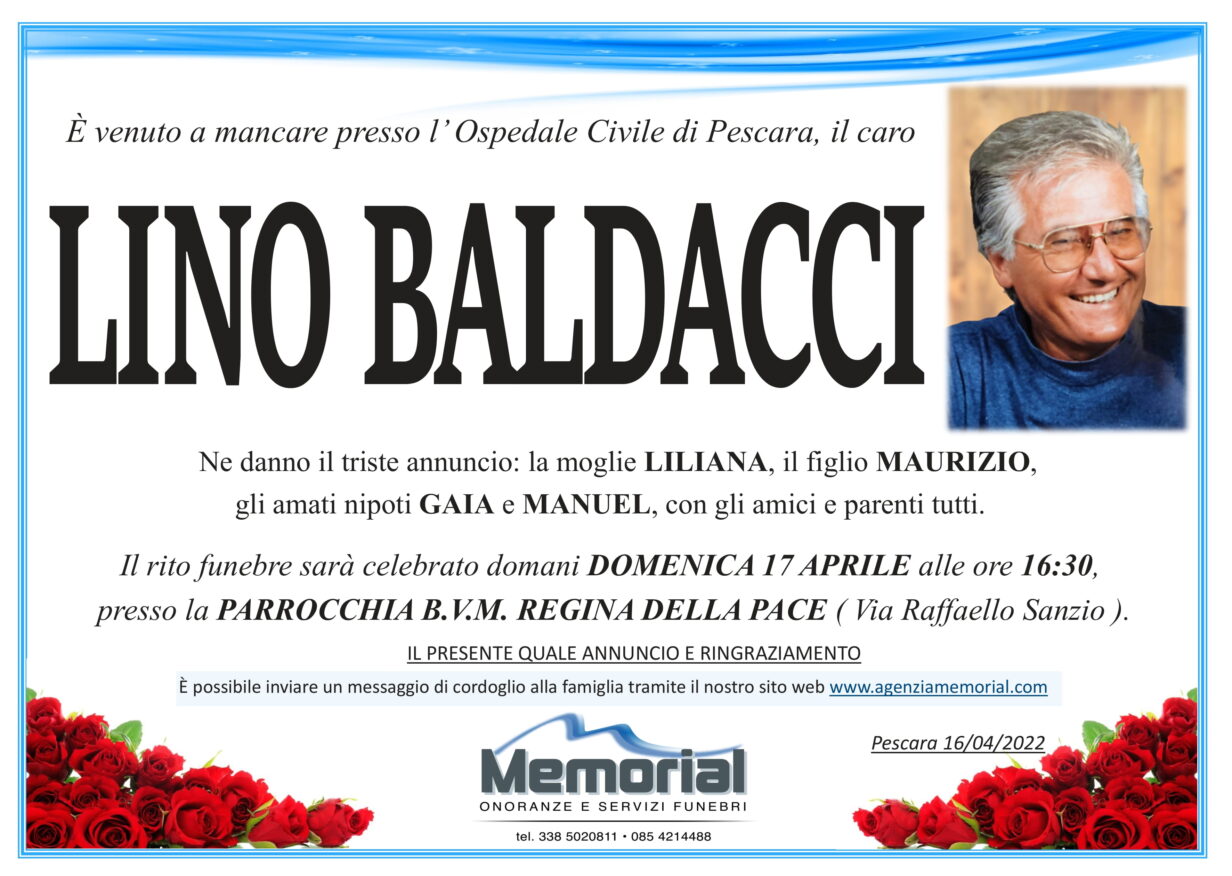 È venuto a mancare presso l' Ospedale Civile di Pescara, il caro

LINO BALDACCI

Ne danno il triste annuncio: la moglie LILIANA, il figlio MAURIZIO, gli amati nipoti GAIA e MANUEL, con gli amici e parenti tutti.

Il rito funebre sarà celebrato domani DOMENICA 17 APRILE alle ore 16:30, presso la PARROCCHIA B.V.M. REGINA DELLA PACE ( Via Raffaello Sanzio ).

IL PRESENTE QUALE ANNUNCIO E RINGRAZIAMENTO

È possibile inviare un messaggio di cordoglio alla famiglia tramite il nostro sito web www.agenziamemorial.com

Pescara 16/04/2022

Memorial
ONORANZE E SERVIZI FUNEBRI
tel. 338 5020811 • 085 4214488